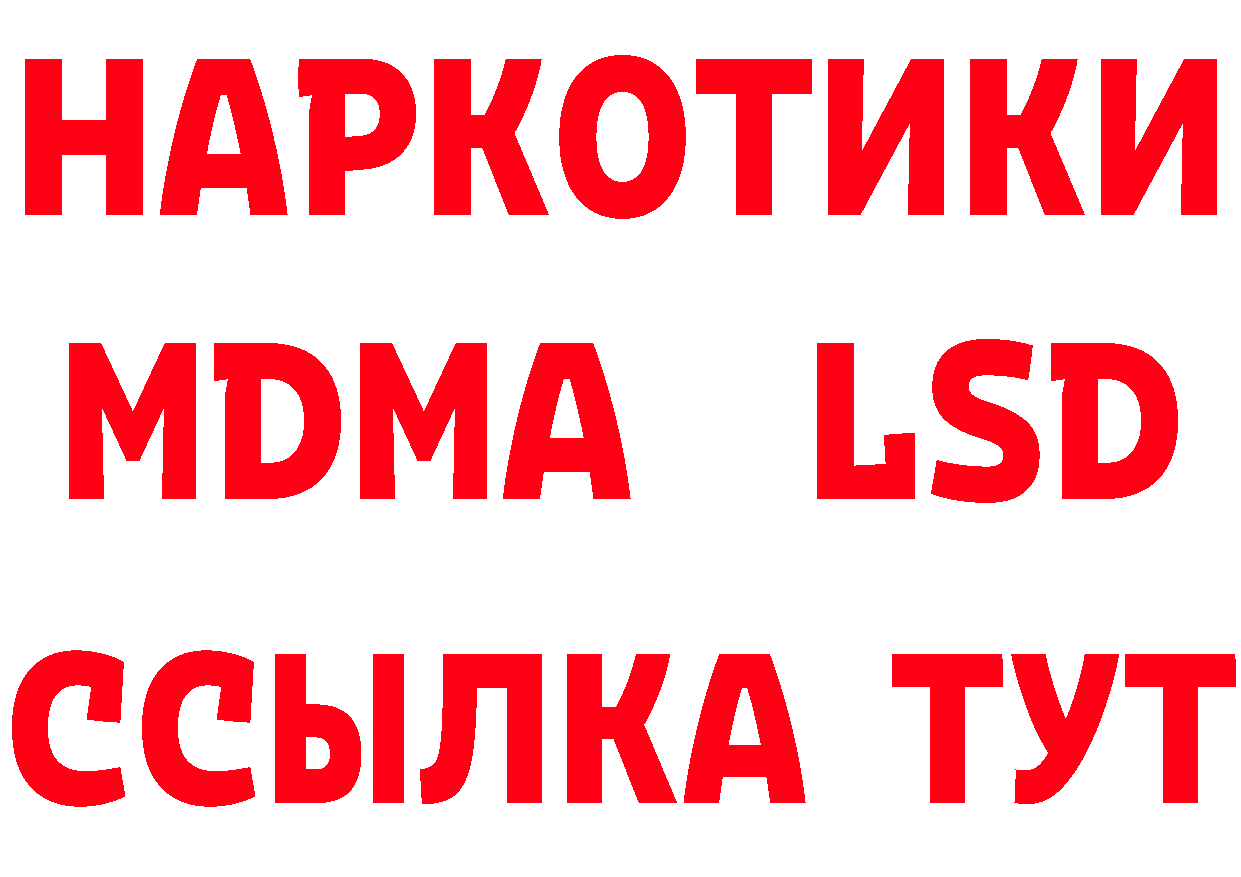 НАРКОТИКИ
MDMA LSD
ССЫЛКА ТУТ